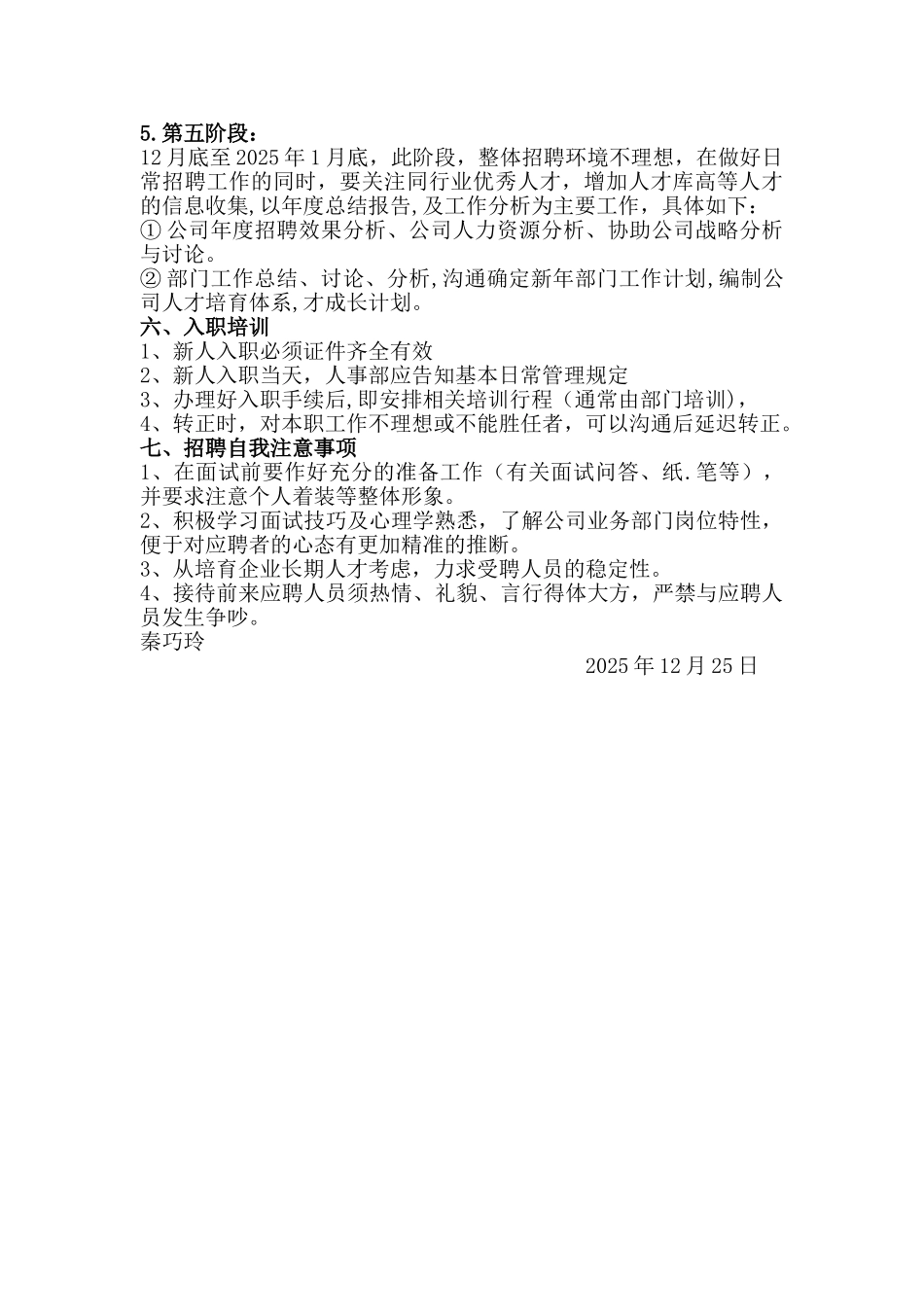 5.第五阶段：
12月底至2025年1月底，此阶段，整体招聘环境不理想，在做好日常招聘工作的同时，要关注同行业优秀人才，增加人才库高等人才的信息收集,以年度总结报告,及工作分析为主要工作，具体如下：
① 公司年度招聘效果分析、公司人力资源分析、协助公司战略分析与讨论。
② 部门工作总结、讨论、分析,沟通确定新年部门工作计划,编制公司人才培育体系,才成长计划。
六、入职培训
1、新人入职必须证件齐全有效
2、新人入职当天，人事部应告知基本日常管理规定
3、办理好入职手续后,即安排相关培训行程（通常由部门培训），
4、转正时，对本职工作不理想或不能胜任者，可以沟通后延迟转正。
七、招聘自我注意事项
1、在面试前要作好充分的准备工作（有关面试问答、纸.笔等），并要求注意个人着装等整体形象。
2、积极学习面试技巧及心理学熟悉，了解公司业务部门岗位特性，便于对应聘者的心态有更加精准的推断。
3、从培育企业长期人才考虑，力求受聘人员的稳定性。
4、接待前来应聘人员须热情、礼貌、言行得体大方，严禁与应聘人员发生争吵。
秦巧玲
2025年12月25日